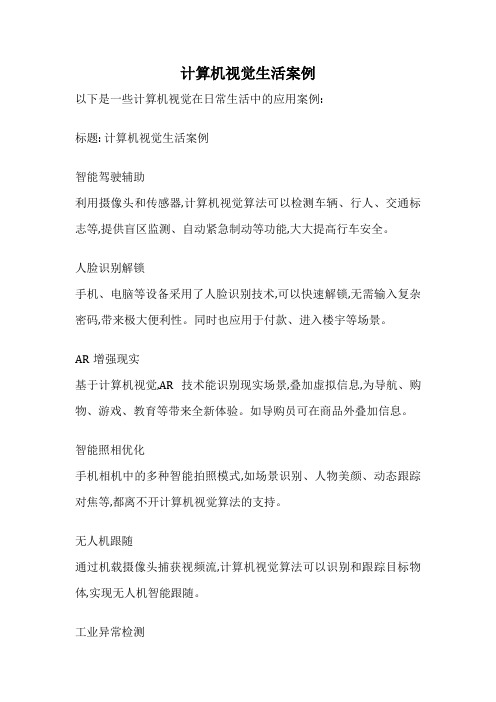 计算机视觉生活案例

以下是一些计算机视觉在日常生活中的应用案例:

标题: 计算机视觉生活案例

智能驾驶辅助

利用摄像头和传感器,计算机视觉算法可以检测车辆、行人、交通标志等,提供盲区监测、自动紧急制动等功能,大大提高行车安全。

人脸识别解锁

手机、电脑等设备采用了人脸识别技术,可以快速解锁,无需输入复杂密码,带来极大便利性。同时也应用于付款、进入楼宇等场景。

AR 增强现实

基于计算机视觉,AR 技术能识别现实场景,叠加虚拟信息,为导航、购物、游戏、教育等带来全新体验。如导购员可在商品外叠加信息。

智能照相优化

手机相机中的多种智能拍照模式,如场景识别、人物美颜、动态跟踪对焦等,都离不开计算机视觉算法的支持。

无人机跟随

通过机载摄像头捕获视频流,计算机视觉算法可以识别和跟踪目标物体,实现无人机智能跟随。

工业异常检测